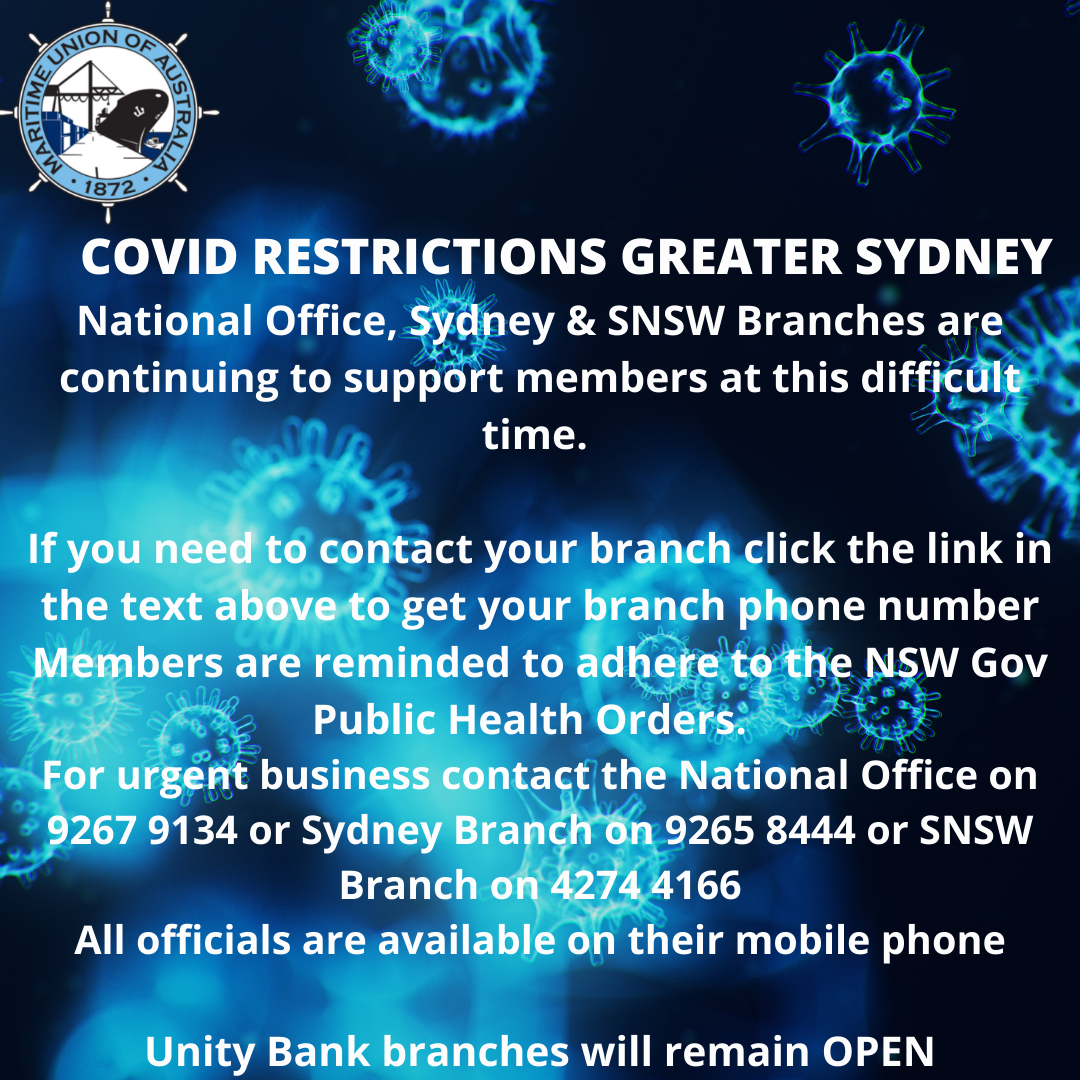 MARITIME UNION OF AUSTRALIA
1872

COVID RESTRICTIONS GREATER SYDNEY
National Office, Sydney & SNSW Branches are continuing to support members at this difficult time.

If you need to contact your branch click the link in the text above to get your branch phone number
Members are reminded to adhere to the NSW Gov Public Health Orders.
For urgent business contact the National Office on 9267 9134 or Sydney Branch on 9265 8444 or SNSW Branch on 4274 4166
All officials are available on their mobile phone

Unity Bank branches will remain OPEN